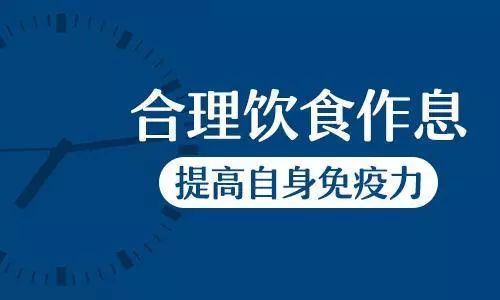 合理饮食作息

提高自身免疫力